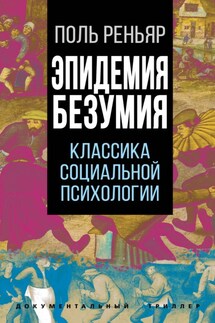 ПОЛЬ РЕНЬЯР

ЭПИДЕМИЯ БЕЗУМИЯ

КЛАССИКА СОЦИАЛЬНОЙ ПСИХОЛОГИИ

ДОКУМЕНТАЛЬНЫЙ ТРИЛЛЕР